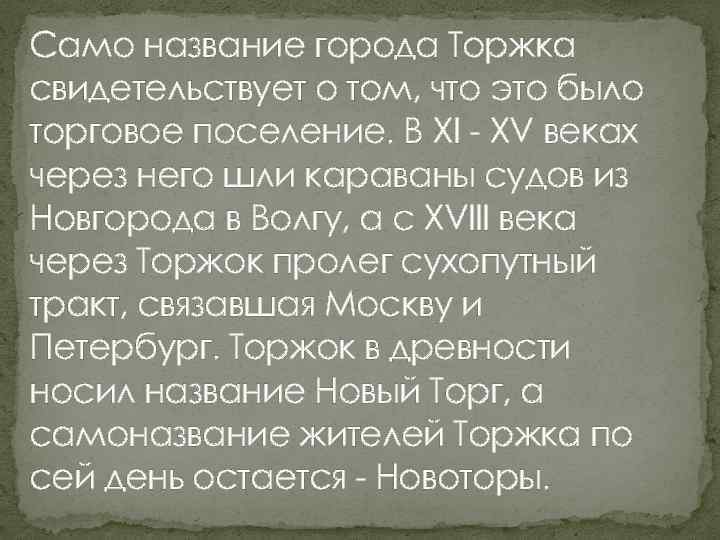 Само название города Торжка свидетельствует о том, что это было торговое поселение. В XI - XV веках через него шли караваны судов из Новгорода в Волгу, а с XVIII века через Торжок пролег сухопутный тракт, связавшая Москву и Петербург. Торжок в древности носил название Новый Торг, а самоназвание жителей Торжка по сей день остается - Новоторы.